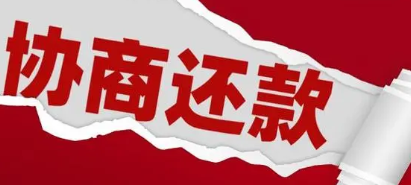 协商还款